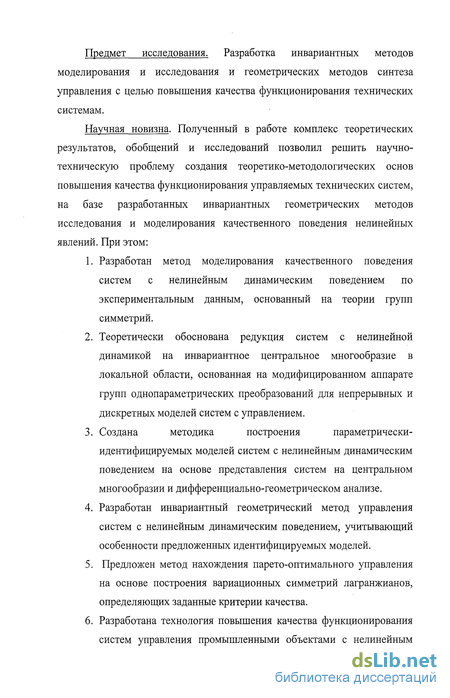 Предмет исследования. Разработка инвариантных методов моделирования и исследования и геометрических методов синтеза управления с целью повышения качества функционирования технических системам.

Научная новизна. Полученный в работе комплекс теоретических результатов, обобщений и исследований позволил решить научно-техническую проблему создания теоретико-методологических основ повышения качества функционирования управляемых технических систем, на базе разработанных инвариантных геометрических методов исследования и моделирования качественного поведения нелинейных явлений. При этом:

1. Разработан метод моделирования качественного поведения систем с нелинейным динамическим поведением по экспериментальным данным, основанный на теории групп симметрий.

2. Теоретически обоснована редукция систем с нелинейной динамикой на инвариантное центральное многообразие в локальной области, основанная на модифицированном аппарате групп однопараметрических преобразований для непрерывных и дискретных моделей систем с управлением.

3. Создана методика построения параметрически-идентифицируемых моделей систем с нелинейным динамическим поведением на основе представления систем на центральном многообразии и дифференциально-геометрическом анализе.

4. Разработан инвариантный геометрический метод управления систем с нелинейным динамическим поведением, учитывающий особенности предложенных идентифицируемых моделей.

5. Предложен метод нахождения парето-оптимального управления на основе построения вариационных симметрий лагранжианов, определяющих заданные критерии качества.

6. Разработана технология повышения качества функционирования систем управления промышленными объектами с нелинейным

dsLib.net
библиотека диссертаций